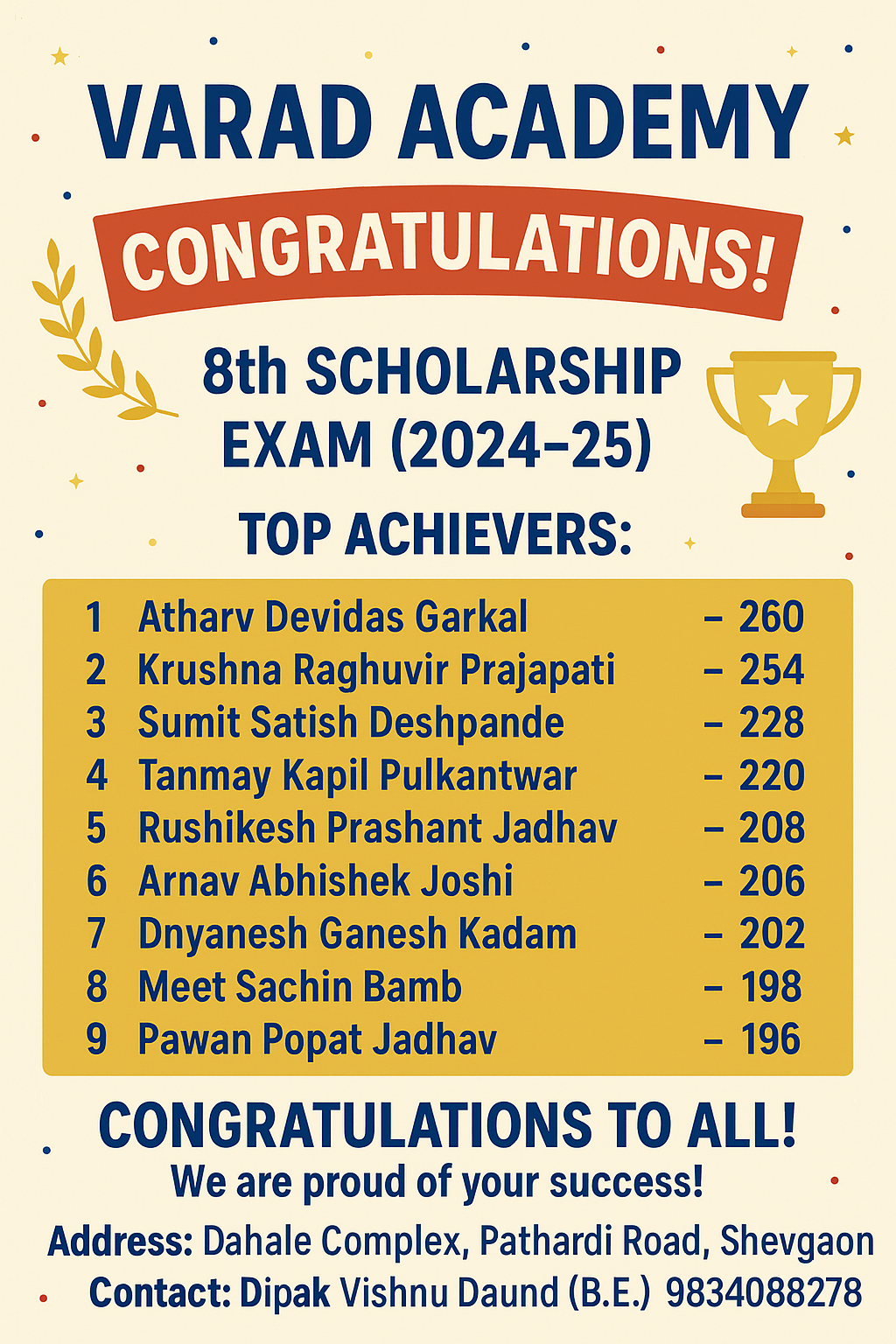 VARAD ACADEMY

CONGRATULATIONS!

8th SCHOLARSHIP EXAM (2024-25)

TOP ACHIEVERS:

1 Atharv Devidas Garkal - 260
2 Krushna Raghuvir Prajapati - 254
3 Sumit Satish Deshpande - 228
4 Tanmay Kapil Pulkantwar - 220
5 Rushikesh Prashant Jadhav - 208
6 Arnav Abhishek Joshi - 206
7 Dnyanesh Ganesh Kadam - 202
8 Meet Sachin Bamb - 198
9 Pawan Popat Jadhav - 196

CONGRATULATIONS TO ALL!

We are proud of your success!

Address: Dahale Complex, Pathardi Road, Shevgaon

Contact: Dipak Vishnu Daund (B.E.) 9834088278